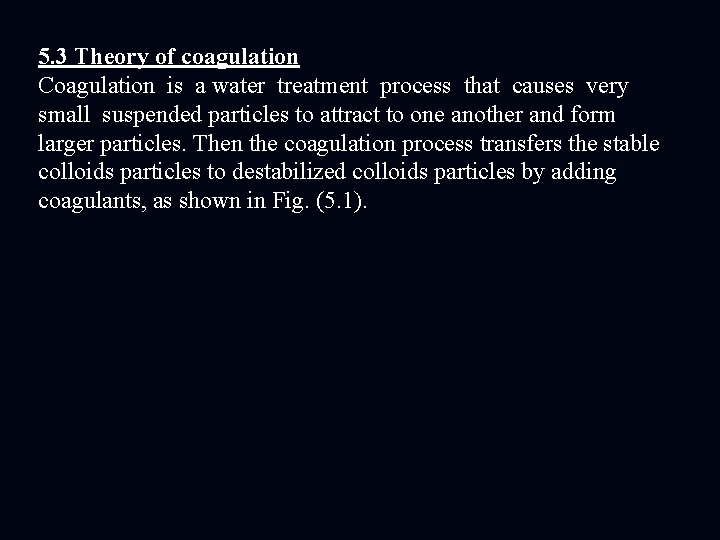 5.3 Theory of coagulation

Coagulation is a water treatment process that causes very small suspended particles to attract to one another and form larger particles. Then the coagulation process transfers the stable colloids particles to destabilized colloids particles by adding coagulants, as shown in Fig. (5.1).